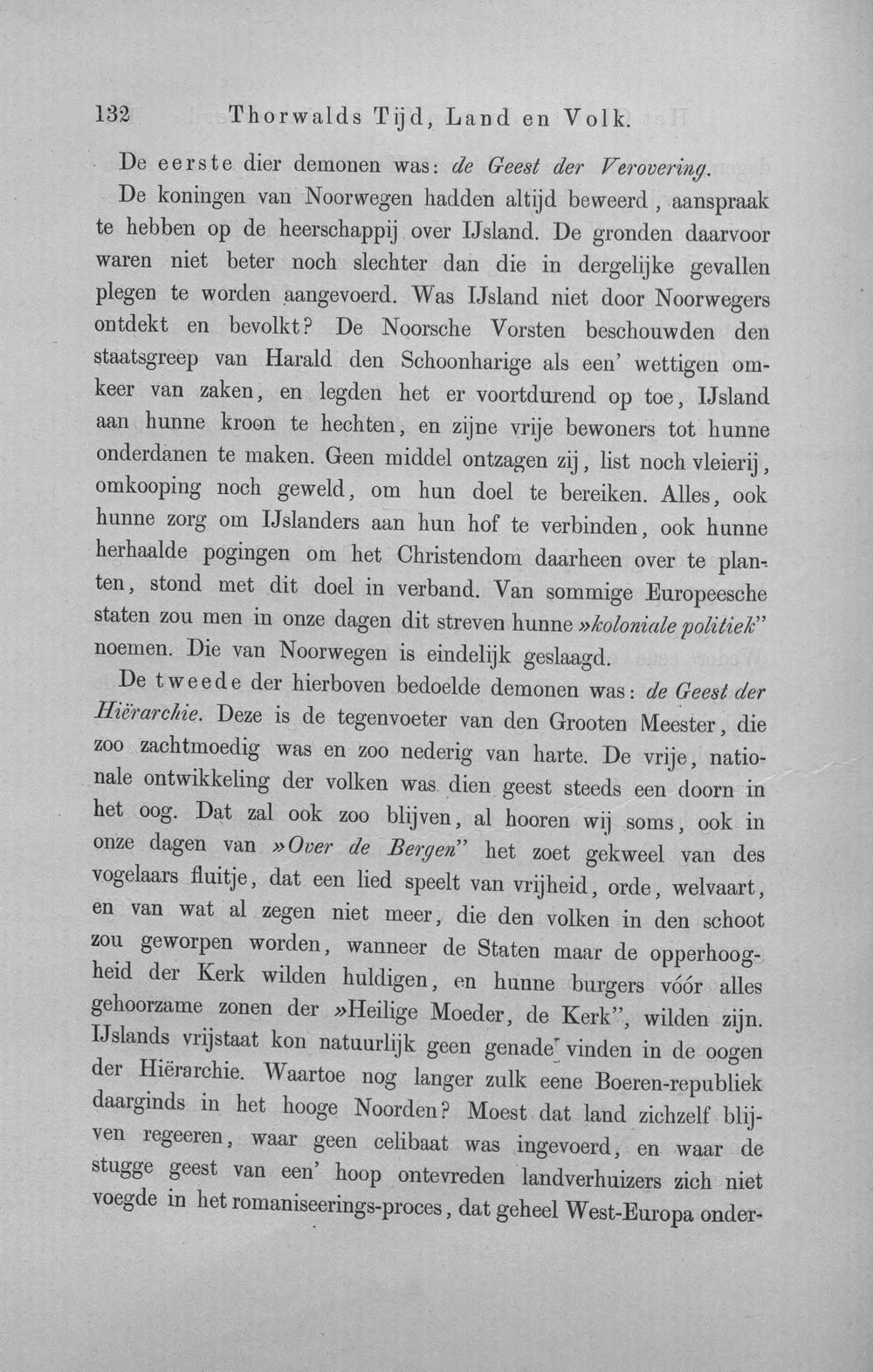 132 Thorwalds Tijd, Land en Volk.

De eerste dier demonen was: de Geest der Verovering.

De koningen van Noorwegen hadden altijd beweerd, aanspraak te hebben op de heerschappij over IJsland. De gronden daarvoor waren niet beter noch slechter dan die in dergelijke gevallen plegen te worden aangevoerd. Was IJsland niet door Noorwegers ontdekt en bevolkt? De Noorsche Vorsten beschouwden den staatsgreep van Harald den Schoonharige als een' wettigen omkeer van zaken, en legden het er voortdurend op toe, IJsland aan hunne kroon te hechten, en zijne vrije bewoners tot hunne onderdanen te maken. Geen middel ontzagen zij, list noch vleierij, omkooping noch geweld, om hun doel te bereiken. Alles, ook hunne zorg om IJslanders aan hun hof te verbinden, ook hunne herhaalde pogingen om het Christendom daarheen over te planten, stond met dit doel in verband. Van sommige Europeesche staten zou men in onze dagen dit streven hunne »koloniale politiek" noemen. Die van Noorwegen is eindelijk geslaagd.

De tweede der hierboven bedoelde demonen was: de Geest der Hiërarchie. Deze is de tegenvoeter van den Grooten Meester, die zoo zachtmoedig was en zoo nederig van harte. De vrije, nationale ontwikkeling der volken was dien geest steeds een doorn in het oog. Dat zal ook zoo blijven, al hooren wij soms, ook in onze dagen van »Over de Bergen" het zoet gekweel van des vogelaars fluitje, dat een lied speelt van vrijheid, orde, welvaart, en van wat al zegen niet meer, die den volken in den schoot zou geworpen worden, wanneer de Staten maar de opperhoogheid der Kerk wilden huldigen, en hunne burgers vóór alles gehoorzame zonen der »Heilige Moeder, de Kerk", wilden zijn. IJslands vrijstaat kon natuurlijk geen genade vinden in de oogen der Hiërarchie. Waartoe nog langer zulk eene Boeren-republiek daarginds in het hooge Noorden? Moest dat land zichzelf blijven regeeren, waar geen celibaat was ingevoerd, en waar de stugge geest van een' hoop ontevreden landverhuizers zich niet voegde in het romaniseerings-proces, dat geheel West-Europa onder-